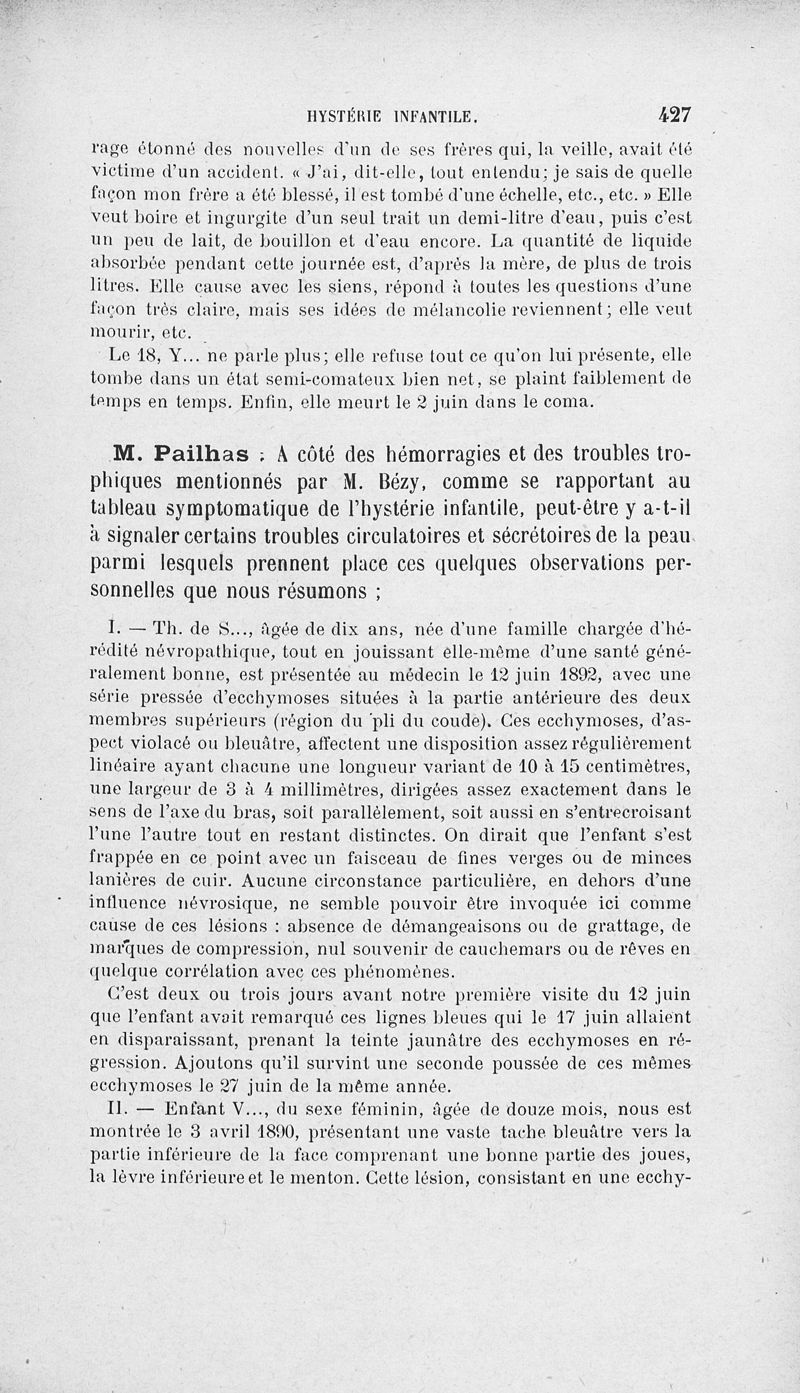 HYSTÉRIE INFANTILE. 427

rage étonné des nouvelles d'un de ses frères qui, la veille, avait été victime d'un accident. « J'ai, dit-elle, tout entendu; je sais de quelle façon mon frère a été blessé, il est tombé d'une échelle, etc., etc. » Elle veut boire et ingurgite d'un seul trait un demi-litre d'eau, puis c'est un peu de lait, de bouillon et d'eau encore. La quantité de liquide absorbée pendant cette journée est, d'après la mère, de plus de trois litres. Elle cause avec les siens, répond à toutes les questions d'une façon très claire, mais ses idées de mélancolie reviennent; elle veut mourir, etc.

Le 18, Y... ne parle plus; elle refuse tout ce qu'on lui présente, elle tombe dans un état semi-comateux bien net, se plaint faiblement de temps en temps. Enfin, elle meurt le 2 juin dans le coma.

M. Pailhas : A côté des hémorragies et des troubles trophiques mentionnés par M. Bézy, comme se rapportant au tableau symptomatique de l'hystérie infantile, peut-être y a-t-il à signaler certains troubles circulatoires et sécrétoires de la peau parmi lesquels prennent place ces quelques observations personnelles que nous résumons ;

I. — Th. de S..., âgée de dix ans, née d'une famille chargée d'hérédité névropathique, tout en jouissant elle-même d'une santé généralement bonne, est présentée au médecin le 12 juin 1892, avec une série pressée d'ecchymoses situées à la partie antérieure des deux membres supérieurs (région du pli du coude). Ces ecchymoses, d'aspect violacé ou bleuâtre, affectent une disposition assez régulièrement linéaire ayant chacune une longueur variant de 10 à 15 centimètres, une largeur de 3 à 4 millimètres, dirigées assez exactement dans le sens de l'axe du bras, soit parallèlement, soit aussi en s'entrecroisant l'une l'autre tout en restant distinctes. On dirait que l'enfant s'est frappée en ce point avec un faisceau de fines verges ou de minces lanières de cuir. Aucune circonstance particulière, en dehors d'une influence névrosique, ne semble pouvoir être invoquée ici comme cause de ces lésions : absence de démangeaisons ou de grattage, de marques de compression, nul souvenir de cauchemars ou de rêves en quelque corrélation avec ces phénomènes.

C'est deux ou trois jours avant notre première visite du 12 juin que l'enfant avait remarqué ces lignes bleues qui le 17 juin allaient en disparaissant, prenant la teinte jaunâtre des ecchymoses en régression. Ajoutons qu'il survint une seconde poussée de ces mêmes ecchymoses le 27 juin de la même année.

II. — Enfant V..., du sexe féminin, âgée de douze mois, nous est montrée le 3 avril 1890, présentant une vaste tache bleuâtre vers la partie inférieure de la face comprenant une bonne partie des joues, la lèvre inférieure et le menton. Cette lésion, consistant en une ecchy-